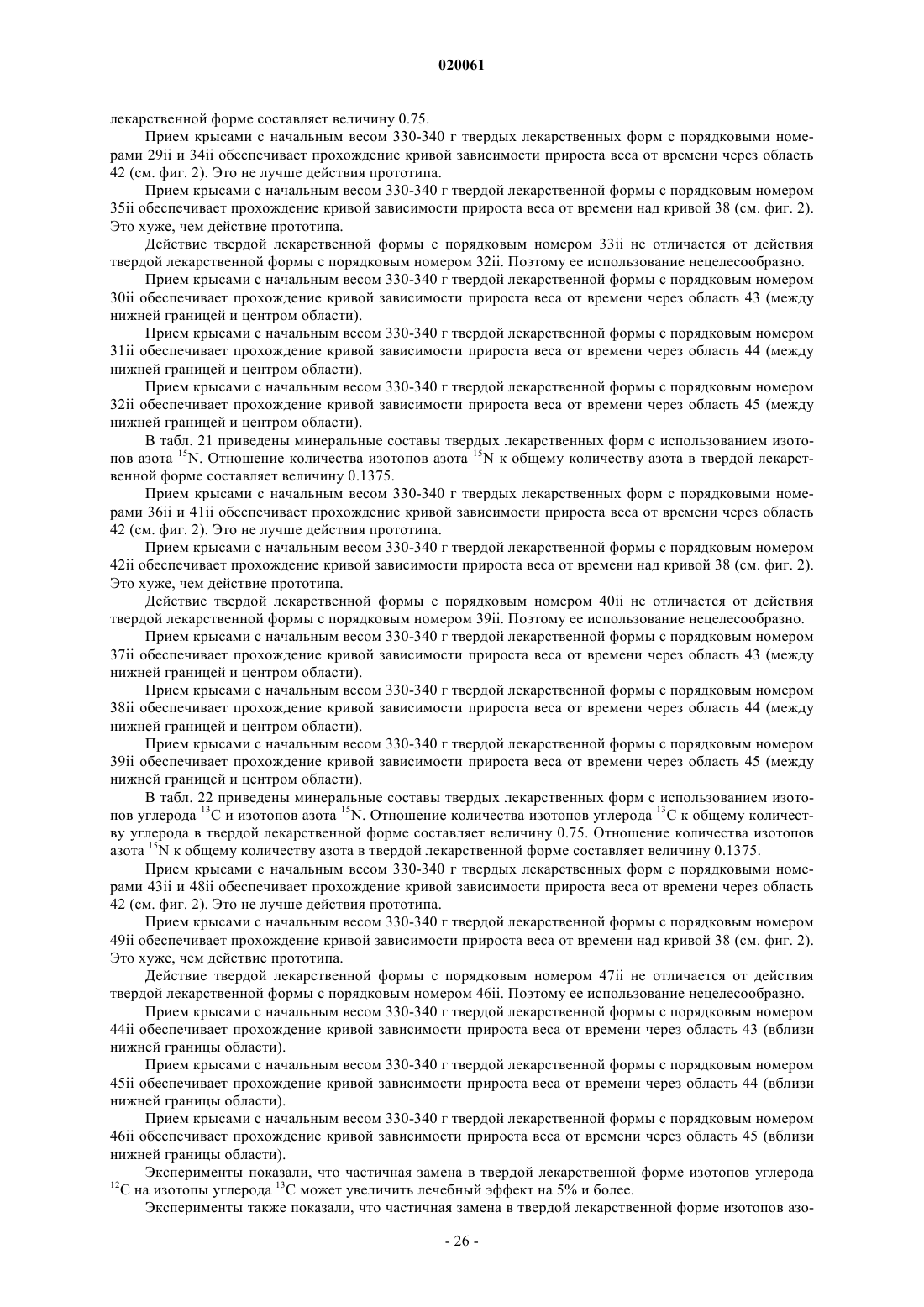 020061

лекарственной форме составляет величину 0.75.

Прием крысами с начальным весом 330-340 г твердых лекарственных форм с порядковыми номерами 29ii и 34ii обеспечивает прохождение кривой зависимости прироста веса от времени через область 42 (см. фиг. 2). Это не лучше действия прототипа.

Прием крысами с начальным весом 330-340 г твердой лекарственной формы с порядковым номером 35ii обеспечивает прохождение кривой зависимости прироста веса от времени над кривой 38 (см. фиг. 2). Это хуже, чем действие прототипа.

Действие твердой лекарственной формы с порядковым номером 33ii не отличается от действия твердой лекарственной формы с порядковым номером 32ii. Поэтому ее использование нецелесообразно.

Прием крысами с начальным весом 330-340 г твердой лекарственной формы с порядковым номером 30ii обеспечивает прохождение кривой зависимости прироста веса от времени через область 43 (между нижней границей и центром области).

Прием крысами с начальным весом 330-340 г твердой лекарственной формы с порядковым номером 31ii обеспечивает прохождение кривой зависимости прироста веса от времени через область 44 (между нижней границей и центром области).

Прием крысами с начальным весом 330-340 г твердой лекарственной формы с порядковым номером 32ii обеспечивает прохождение кривой зависимости прироста веса от времени через область 45 (между нижней границей и центром области).

В табл. 21 приведены минеральные составы твердых лекарственных форм с использованием изотопов азота $^{15}N$. Отношение количества изотопов азота $^{15}N$ к общему количеству азота в твердой лекарственной форме составляет величину 0.1375.

Прием крысами с начальным весом 330-340 г твердых лекарственных форм с порядковыми номерами 36ii и 41ii обеспечивает прохождение кривой зависимости прироста веса от времени через область 42 (см. фиг. 2). Это не лучше действия прототипа.

Прием крысами с начальным весом 330-340 г твердой лекарственной формы с порядковым номером 42ii обеспечивает прохождение кривой зависимости прироста веса от времени над кривой 38 (см. фиг. 2). Это хуже, чем действие прототипа.

Действие твердой лекарственной формы с порядковым номером 40ii не отличается от действия твердой лекарственной формы с порядковым номером 39ii. Поэтому ее использование нецелесообразно.

Прием крысами с начальным весом 330-340 г твердой лекарственной формы с порядковым номером 37ii обеспечивает прохождение кривой зависимости прироста веса от времени через область 43 (между нижней границей и центром области).

Прием крысами с начальным весом 330-340 г твердой лекарственной формы с порядковым номером 38ii обеспечивает прохождение кривой зависимости прироста веса от времени через область 44 (между нижней границей и центром области).

Прием крысами с начальным весом 330-340 г твердой лекарственной формы с порядковым номером 39ii обеспечивает прохождение кривой зависимости прироста веса от времени через область 45 (между нижней границей и центром области).

В табл. 22 приведены минеральные составы твердых лекарственных форм с использованием изотопов углерода $^{13}C$ и изотопов азота $^{15}N$. Отношение количества изотопов углерода $^{13}C$ к общему количеству углерода в твердой лекарственной форме составляет величину 0.75. Отношение количества изотопов азота $^{15}N$ к общему количеству азота в твердой лекарственной форме составляет величину 0.1375.

Прием крысами с начальным весом 330-340 г твердых лекарственных форм с порядковыми номерами 43ii и 48ii обеспечивает прохождение кривой зависимости прироста веса от времени через область 42 (см. фиг. 2). Это не лучше действия прототипа.

Прием крысами с начальным весом 330-340 г твердой лекарственной формы с порядковым номером 49ii обеспечивает прохождение кривой зависимости прироста веса от времени над кривой 38 (см. фиг. 2). Это хуже, чем действие прототипа.

Действие твердой лекарственной формы с порядковым номером 47ii не отличается от действия твердой лекарственной формы с порядковым номером 46ii. Поэтому ее использование нецелесообразно.

Прием крысами с начальным весом 330-340 г твердой лекарственной формы с порядковым номером 44ii обеспечивает прохождение кривой зависимости прироста веса от времени через область 43 (вблизи нижней границы области).

Прием крысами с начальным весом 330-340 г твердой лекарственной формы с порядковым номером 45ii обеспечивает прохождение кривой зависимости прироста веса от времени через область 44 (вблизи нижней границы области).

Прием крысами с начальным весом 330-340 г твердой лекарственной формы с порядковым номером 46ii обеспечивает прохождение кривой зависимости прироста веса от времени через область 45 (вблизи нижней границы области).

Эксперименты показали, что частичная замена в твердой лекарственной форме изотопов углерода $^{12}C$ на изотопы углерода $^{13}C$ может увеличить лечебный эффект на 5% и более.

Эксперименты также показали, что частичная замена в твердой лекарственной форме изотопов азо-

- 26 -